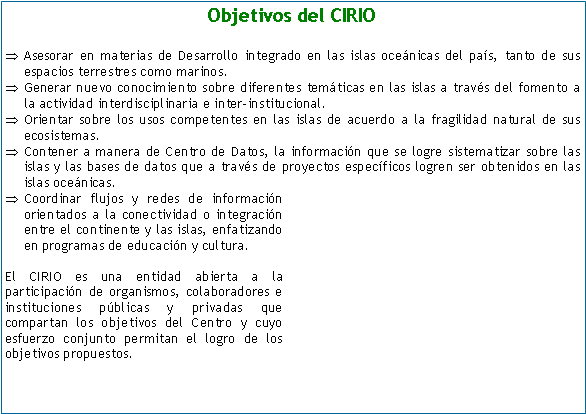 Objetivos del CIRIO

⇒ Asesorar en materias de Desarrollo integrado en las islas oceánicas del país, tanto de sus espacios terrestres como marinos.

⇒ Generar nuevo conocimiento sobre diferentes temáticas en las islas a través del fomento a la actividad interdisciplinaria e inter-institucional.

⇒ Orientar sobre los usos competentes en las islas de acuerdo a la fragilidad natural de sus ecosistemas.

⇒ Contener a manera de Centro de Datos, la información que se logre sistematizar sobre las islas y las bases de datos que a través de proyectos específicos logren ser obtenidos en las islas oceánicas.

⇒ Coordinar flujos y redes de información orientados a la conectividad o integración entre el continente y las islas, enfatizando en programas de educación y cultura.

El CIRIO es una entidad abierta a la participación de organismos, colaboradores e instituciones públicas y privadas que compartan los objetivos del Centro y cuyo esfuerzo conjunto permitan el logro de los objetivos propuestos.